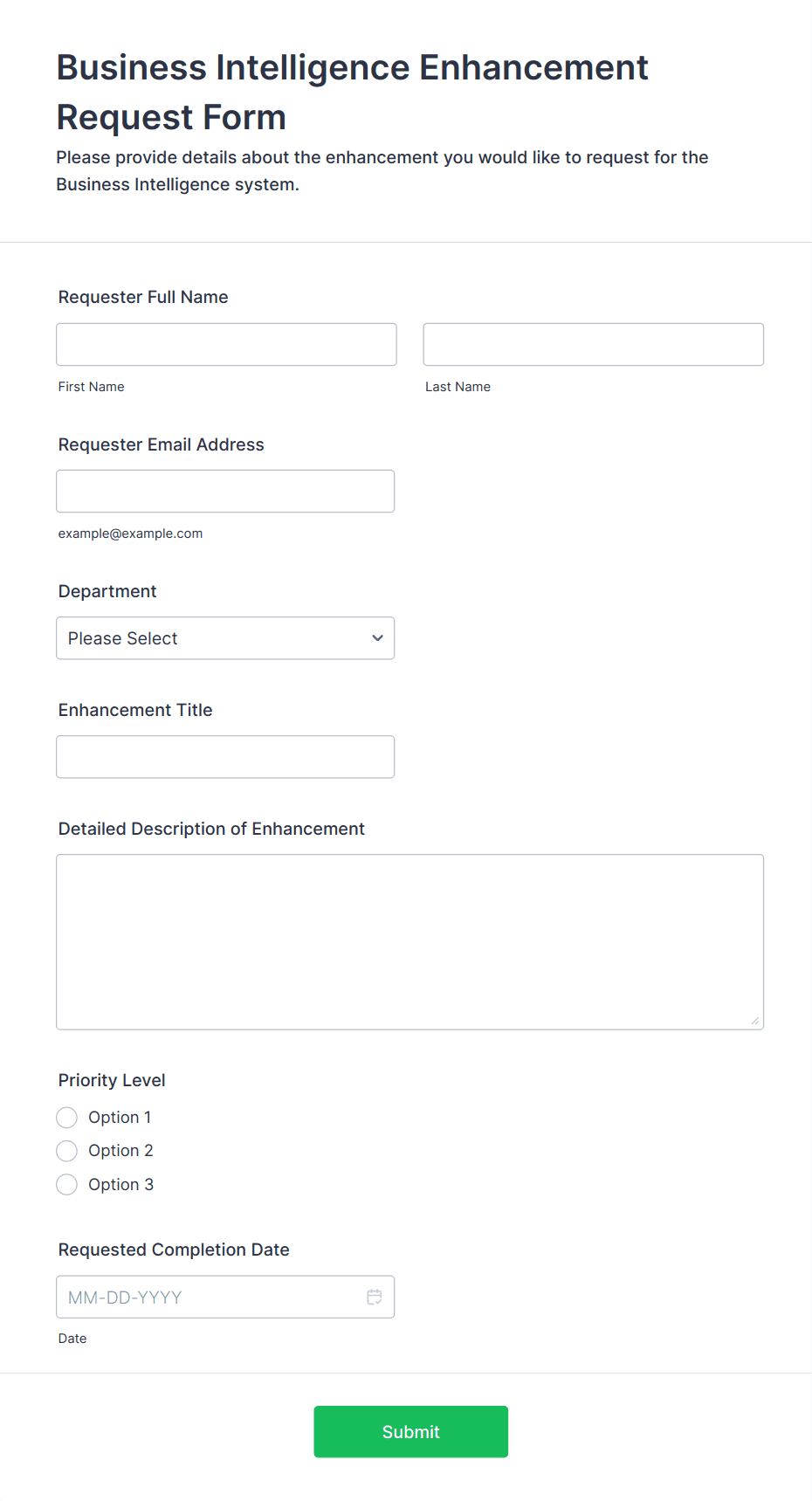 Business Intelligence Enhancement Request Form

Please provide details about the enhancement you would like to request for the Business Intelligence system.

Requester Full Name

First Name

Last Name

Requester Email Address

example@example.com

Department

Please Select

Enhancement Title

Detailed Description of Enhancement

Priority Level

Option 1

Option 2

Option 3

Requested Completion Date

MM-DD-YYYY

Date

Submit